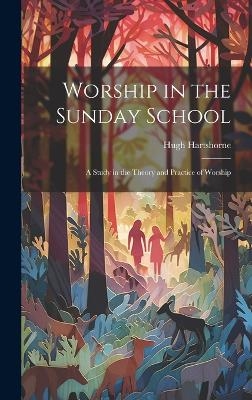 Worship in the Sunday School

Hugh Hartshorne

A Study in the Theory and Practice of Worship